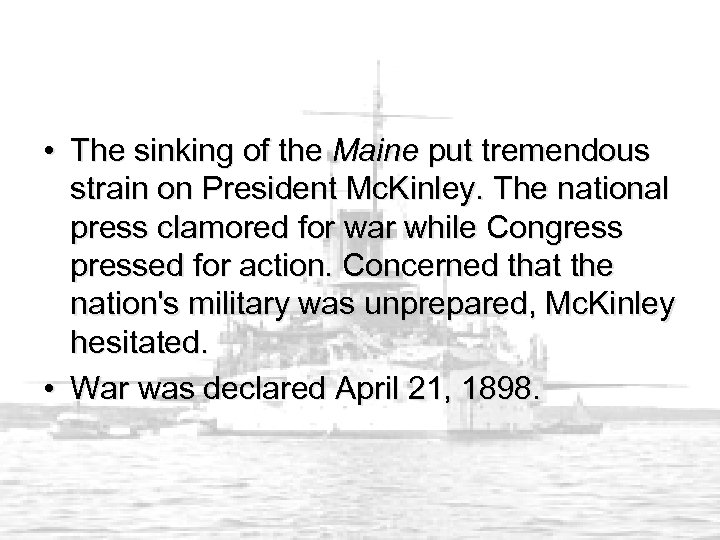 • The sinking of the Maine put tremendous strain on President McKinley. The national press clamored for war while Congress pressed for action. Concerned that the nation's military was unprepared, McKinley hesitated.

• War was declared April 21, 1898.